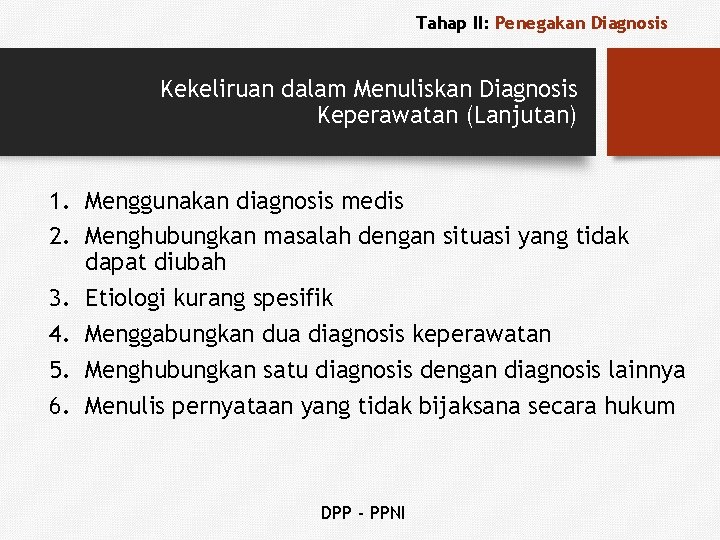 Tahap II: Penegakan Diagnosis

Kekeliruan dalam Menuliskan Diagnosis Keperawatan (Lanjutan)

1. Menggunakan diagnosis medis
2. Menghubungkan masalah dengan situasi yang tidak dapat diubah
3. Etiologi kurang spesifik
4. Menggabungkan dua diagnosis keperawatan
5. Menghubungkan satu diagnosis dengan diagnosis lainnya
6. Menulis pernyataan yang tidak bijaksana secara hukum

DPP - PPNI